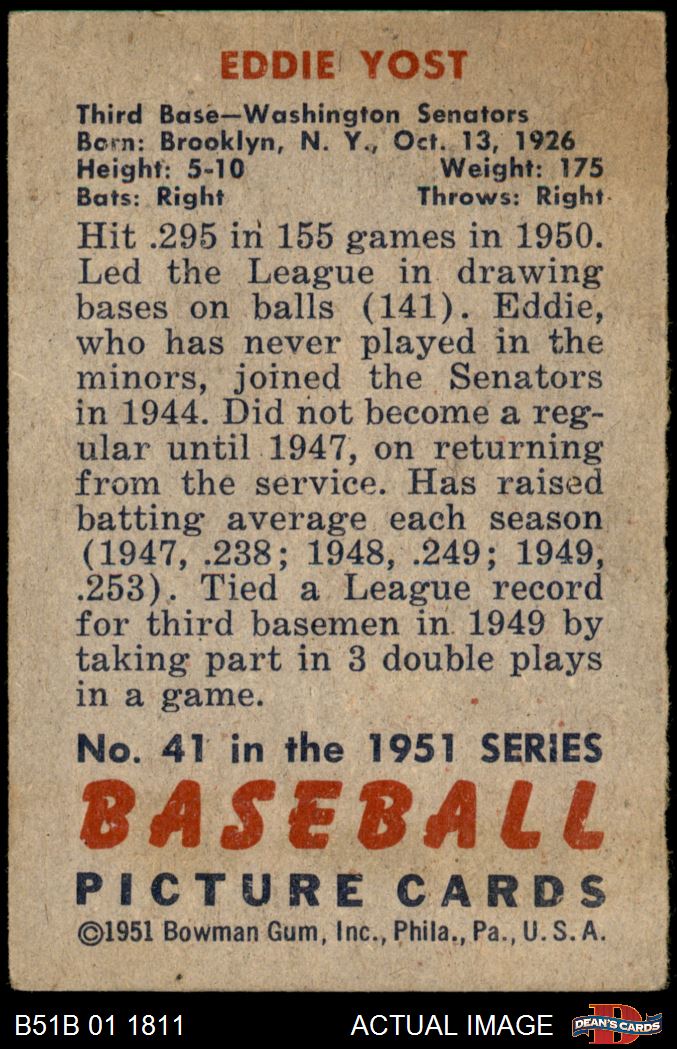 EDDIE YOST

Third Base—Washington Senators
Born: Brooklyn, N. Y., Oct. 13, 1926
Height: 5-10 Weight: 175
Bats: Right Throws: Right

Hit .295 in 155 games in 1950. Led the League in drawing bases on balls (141). Eddie, who has never played in the minors, joined the Senators in 1944. Did not become a regular until 1947, on returning from the service. Has raised batting average each season (1947, .238; 1948, .249; 1949, .253). Tied a League record for third basemen in 1949 by taking part in 3 double plays in a game.

No. 41 in the 1951 SERIES

BASEBALL

PICTURE CARDS

©1951 Bowman Gum, Inc., Phila., Pa., U. S. A.

B51B 01 1811

ACTUAL IMAGE

DEAN'S CARDS